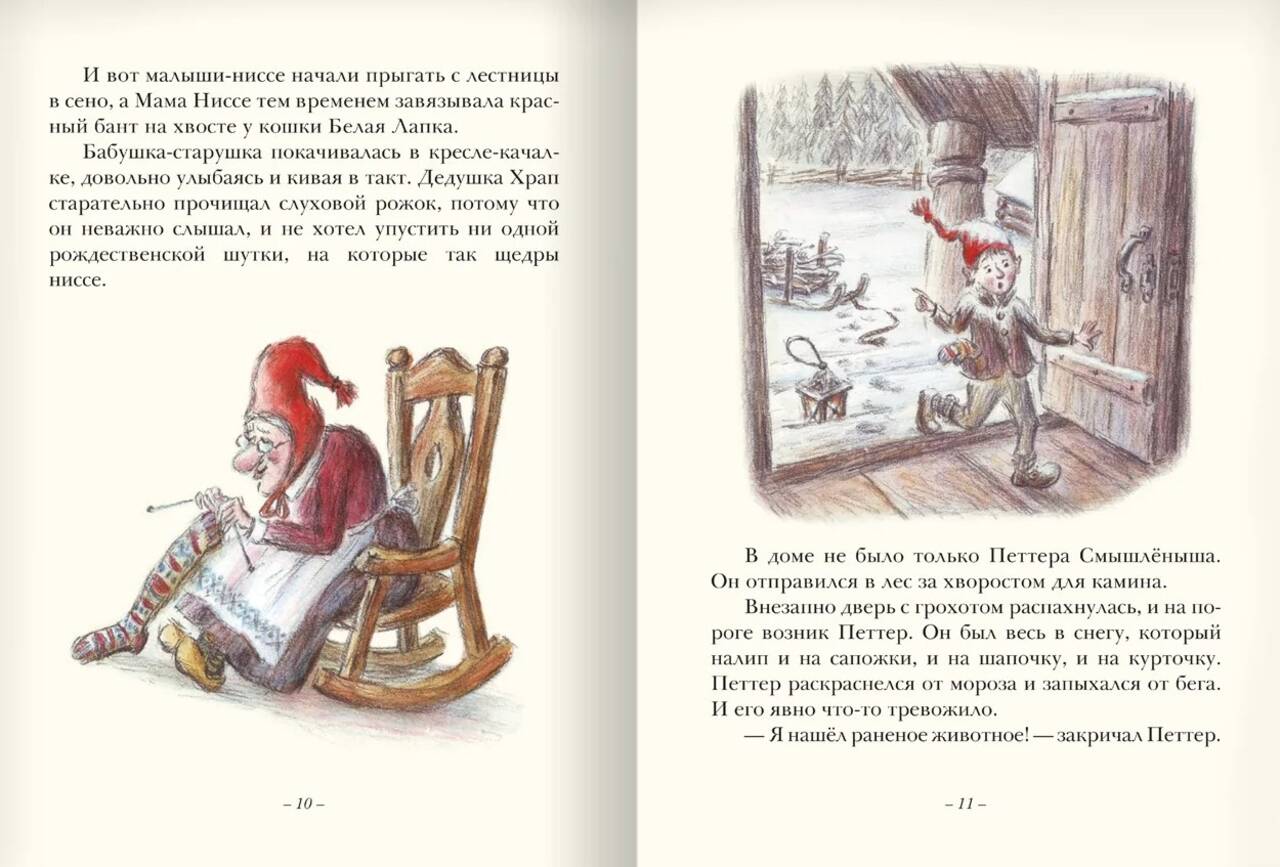 И вот малыши-ниссе начали прыгать с лестницы в сено, а Мама Ниссе тем временем завязывала красный бант на хвосте у кошки Белая Лапка.

Бабушка-старушка покачивалась в кресле-качалке, довольно улыбаясь и кивая в такт. Дедушка Храп старательно прочищал слуховой рожок, потому что он неважно слышал, и не хотел упустить ни одной рождественской шутки, на которые так щедры ниссе.

– 10 –

В доме не было только Петтера Смышлёныша. Он отправился в лес за хворостом для камина.

Внезапно дверь с грохотом распахнулась, и на пороге возник Петтер. Он был весь в снегу, который налип и на сапожки, и на шапочку, и на курточку. Петтер раскраснелся от мороза и запыхался от бега. И его явно что-то тревожило.

— Я нашёл раненое животное! — закричал Петтер.

– 11 –